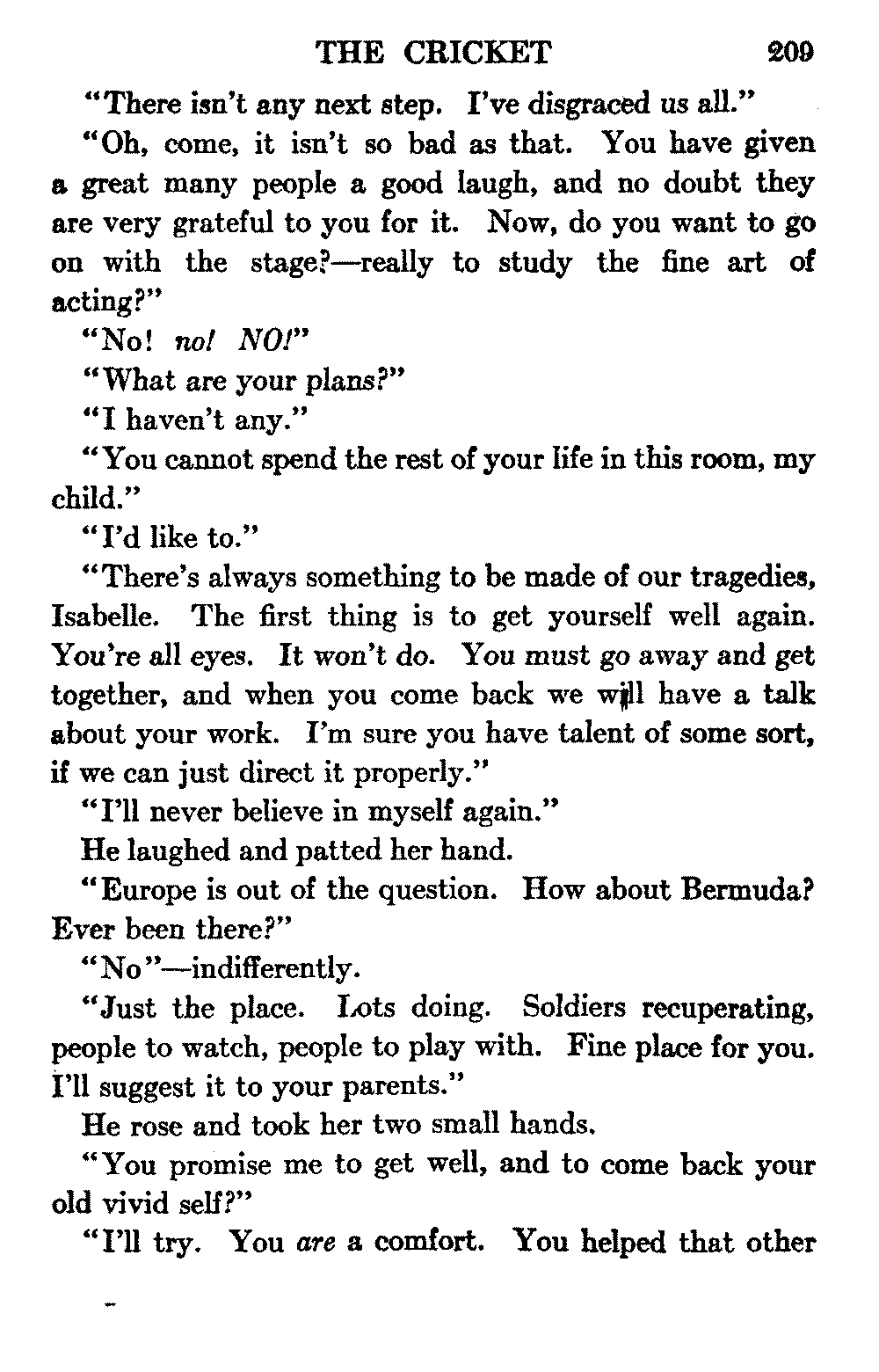 THE CRICKET 209

"There isn't any next step. I've disgraced us all."

"Oh, come, it isn't so bad as that. You have given a great many people a good laugh, and no doubt they are very grateful to you for it. Now, do you want to go on with the stage?—really to study the fine art of acting?"

"No! no! NO!"

"What are your plans?"

"I haven't any."

"You cannot spend the rest of your life in this room, my child."

"I'd like to."

"There's always something to be made of our tragedies, Isabelle. The first thing is to get yourself well again. You're all eyes. It won't do. You must go away and get together, and when you come back we will have a talk about your work. I'm sure you have talent of some sort, if we can just direct it properly."

"I'll never believe in myself again."

He laughed and patted her hand.

"Europe is out of the question. How about Bermuda? Ever been there?"

"No"—indifferently.

"Just the place. Lots doing. Soldiers recuperating, people to watch, people to play with. Fine place for you. I'll suggest it to your parents."

He rose and took her two small hands.

"You promise me to get well, and to come back your old vivid self?"

"I'll try. You are a comfort. You helped that other